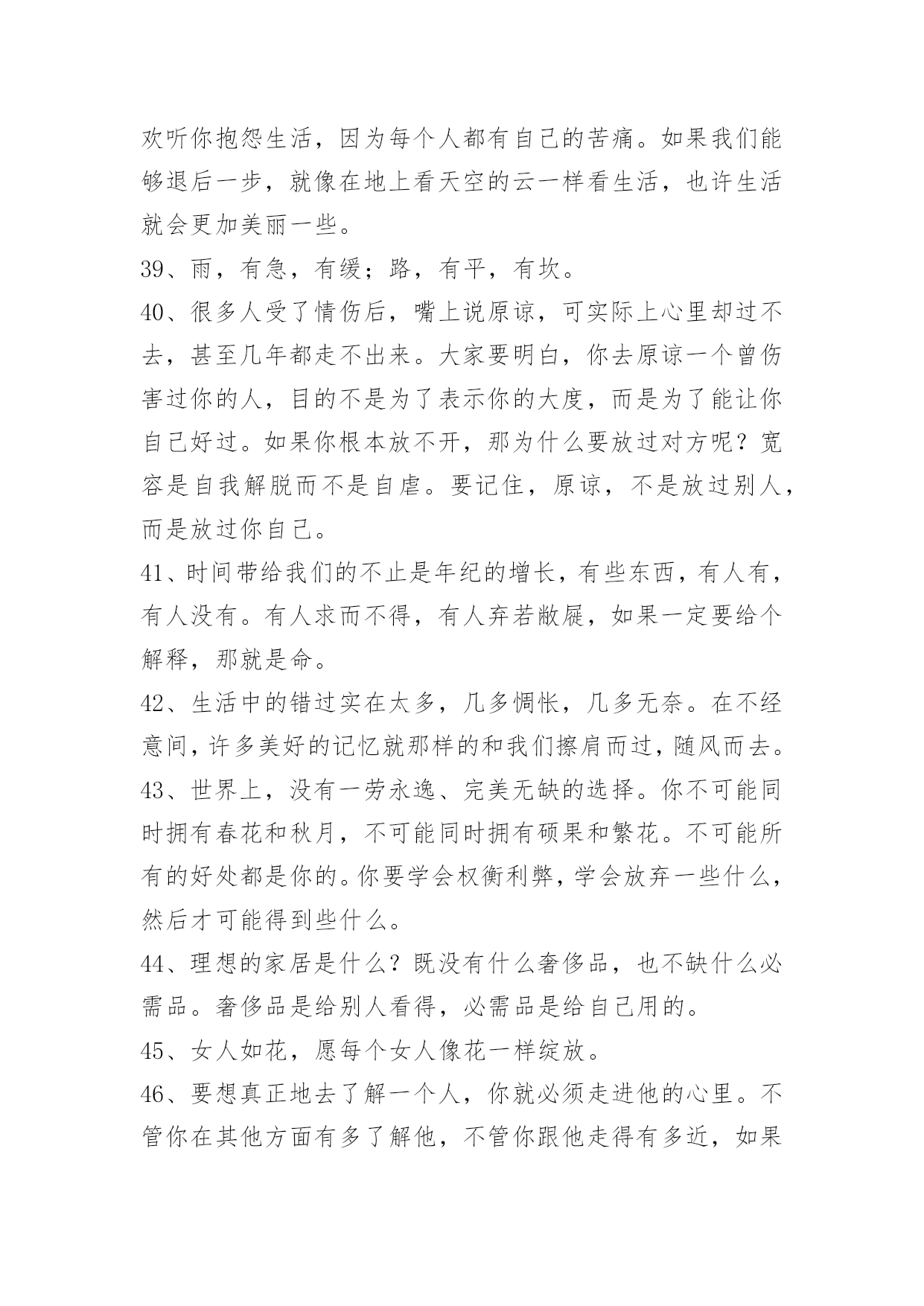 欢听你抱怨生活，因为每个人都有自己的苦痛。如果我们能够退后一步，就像在地上看天空的云一样看生活，也许生活就会更加美丽一些。

39、雨，有急，有缓；路，有平，有坎。

40、很多人受了情伤后，嘴上说原谅，可实际上心里却过不去，甚至几年都走不出来。大家要明白，你去原谅一个曾伤害过你的人，目的不是为了表示你的大度，而是为了能让你自己好过。如果你根本放不开，那为什么要放过对方呢？宽容是自我解脱而不是自虐。要记住，原谅，不是放过别人，而是放过你自己。

41、时间带给我们的不止是年纪的增长，有些东西，有人有，有人没有。有人求而不得，有人弃若敝屣，如果一定要给个解释，那就是命。

42、生活中的错过实在太多，几多惆怅，几多无奈。在不经意间，许多美好的记忆就那样的和我们擦肩而过，随风而去。

43、世界上，没有一劳永逸、完美无缺的选择。你不可能同时拥有春花和秋月，不可能同时拥有硕果和繁花。不可能所有的好处都是你的。你要学会权衡利弊，学会放弃一些什么，然后才可能得到些什么。

44、理想的家居是什么？既没有什么奢侈品，也不缺什么必需品。奢侈品是给别人看得，必需品是给自己用的。

45、女人如花，愿每个女人像花一样绽放。

46、要想真正地去了解一个人，你就必须走进他的心里。不管你在其他方面有多了解他，不管你跟他走得有多近，如果